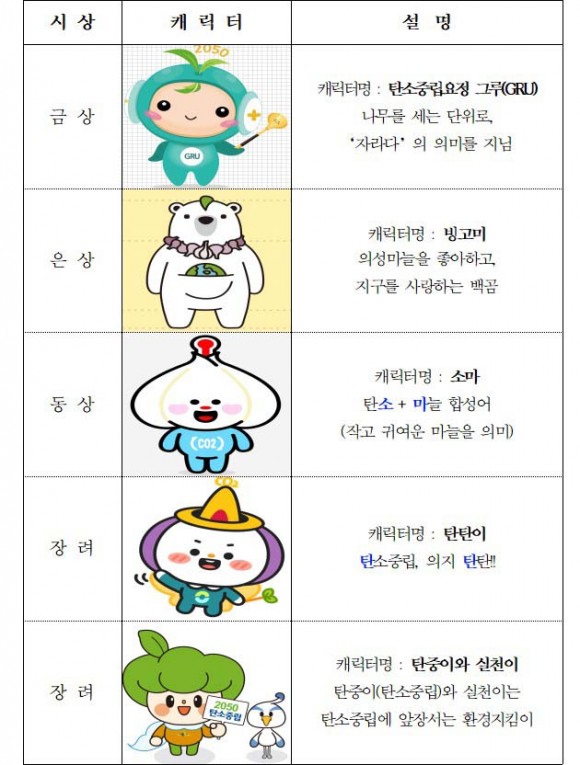 | 시 상 | 캐 릭 터 | 설 명 |
|---|---|---|
| 금 상 | 2050 GRU | 캐릭터명 : 탄소중립요정 그루(GRU) 나무를 세는 단위로, '자라다' 의 의미를 지님 |
| 은 상 | | 캐릭터명 : 빙고미 의성마늘을 좋아하고, 지구를 사랑하는 백곰 |
| 동 상 | CO2 | 캐릭터명 : 소마 탄소 + 마늘 합성어 (작고 귀여운 마늘을 의미) |
| 장 려 | | 캐릭터명 : 탄탄이 탄소중립, 의지 탄탄!! |
| 장 려 | 2050 탄소중립 | 캐릭터명 : 탄중이와 실천이 탄중이(탄소중립)와 실천이는 탄소중립에 앞장서는 환경지킴이 |